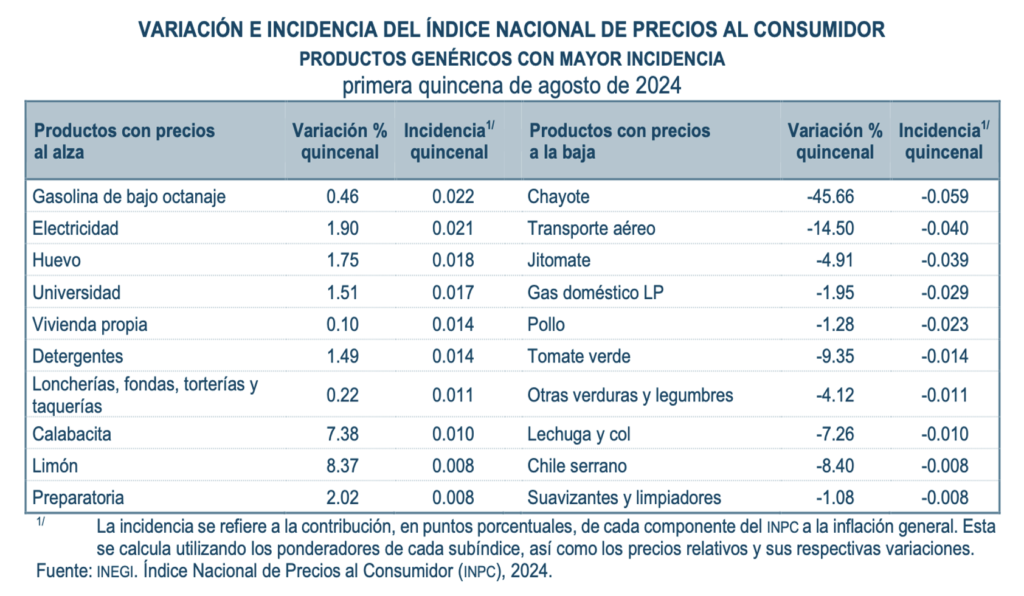 VARIACIÓN E INCIDENCIA DEL ÍNDICE NACIONAL DE PRECIOS AL CONSUMIDOR
PRODUCTOS GENÉRICOS CON MAYOR INCIDENCIA
primera quincena de agosto de 2024

| Productos con precios al alza | Variación % quincenal | Incidencia$^{1/}$ quincenal | Productos con precios a la baja | Variación % quincenal | Incidencia$^{1/}$ quincenal |
|---|---|---|---|---|---|
| Gasolina de bajo octanaje | 0.46 | 0.022 | Chayote | -45.66 | -0.059 |
| Electricidad | 1.90 | 0.021 | Transporte aéreo | -14.50 | -0.040 |
| Huevo | 1.75 | 0.018 | Jitomate | -4.91 | -0.039 |
| Universidad | 1.51 | 0.017 | Gas doméstico LP | -1.95 | -0.029 |
| Vivienda propia | 0.10 | 0.014 | Pollo | -1.28 | -0.023 |
| Detergentes | 1.49 | 0.014 | Tomate verde | -9.35 | -0.014 |
| Loncherías, fondas, torterías y taquerías | 0.22 | 0.011 | Otras verduras y legumbres | -4.12 | -0.011 |
| Calabacita | 7.38 | 0.010 | Lechuga y col | -7.26 | -0.010 |
| Limón | 8.37 | 0.008 | Chile serrano | -8.40 | -0.008 |
| Preparatoria | 2.02 | 0.008 | Suavizantes y limpiadores | -1.08 | -0.008 |

$^{1/}$ La incidencia se refiere a la contribución, en puntos porcentuales, de cada componente del INPC a la inflación general. Esta se calcula utilizando los ponderadores de cada subíndice, así como los precios relativos y sus respectivas variaciones.
Fuente: INEGI. Índice Nacional de Precios al Consumidor (INPC), 2024.